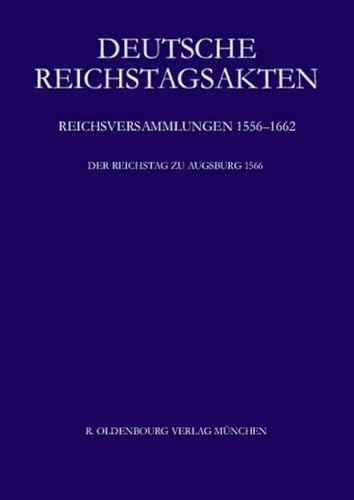 DEUTSCHE REICHSTAGSAKTEN

REICHSVERSAMMLUNGEN 1556–1662

DER REICHSTAG ZU AUGSBURG 1566

R. OLDENBOURG VERLAG MÜNCHEN